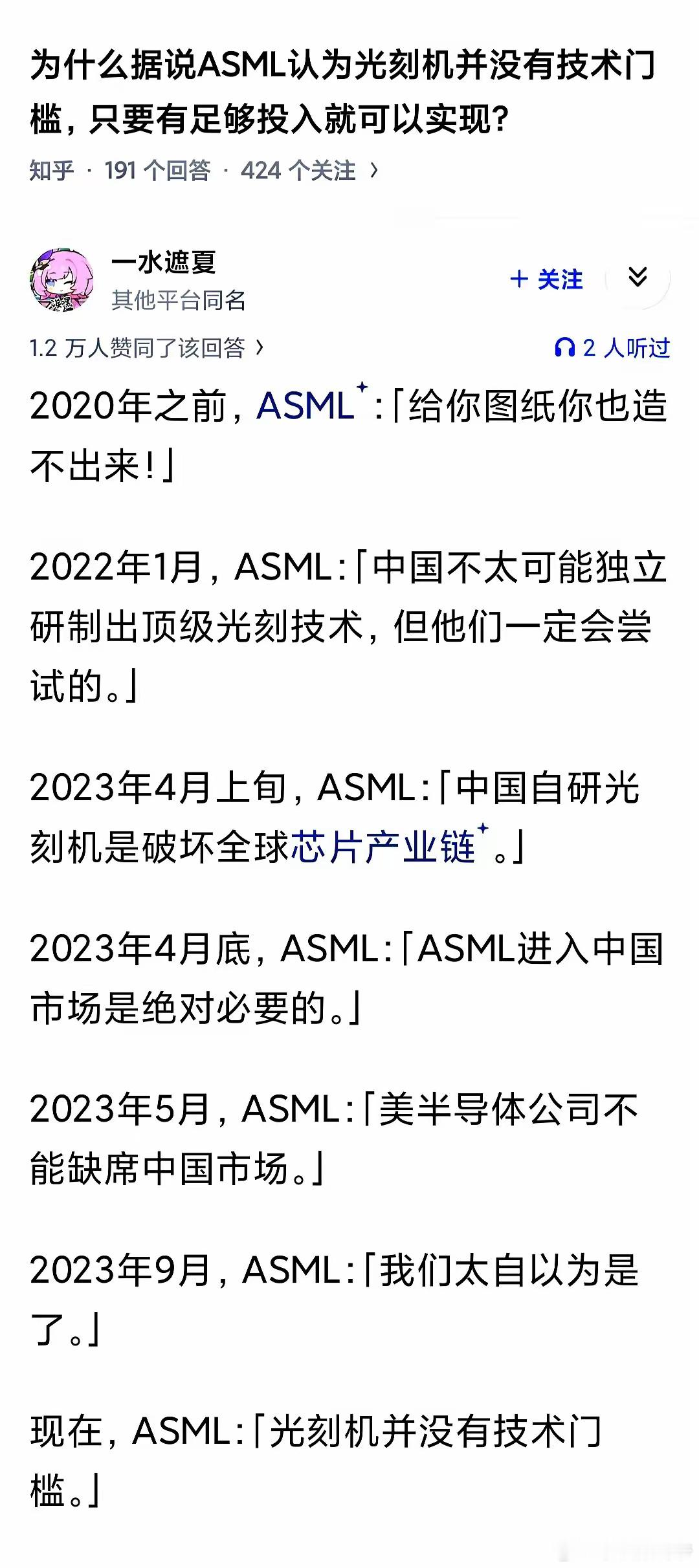 为什么据说ASML认为光刻机并没有技术门槛，只要有足够投入就可以实现？

知乎 · 191 个回答 · 424 个关注 ›

一水遮夏
其他平台同名

+ 关注

1.2 万人赞同了该回答 ›

2 人听过

2020年之前，ASML：「给你图纸你也造不出来！」

2022年1月，ASML：「中国不太可能独立研制出顶级光刻技术，但他们一定会尝试的。」

2023年4月上旬，ASML：「中国自研光刻机是破坏全球芯片产业链。」

2023年4月底，ASML：「ASML进入中国市场是绝对必要的。」

2023年5月，ASML：「美半导体公司不能缺席中国市场。」

2023年9月，ASML：「我们太自以为是了。」

现在，ASML：「光刻机并没有技术门槛。」